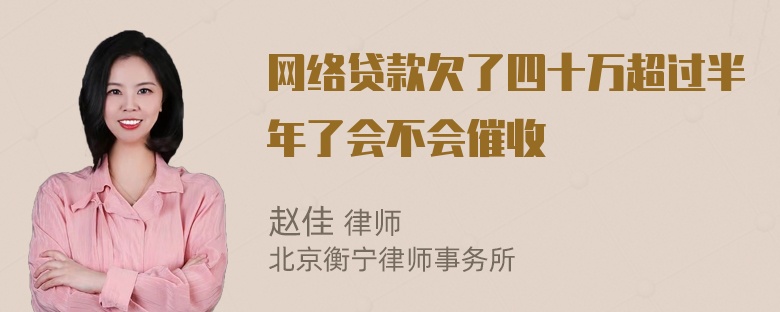 网络贷款欠了四十万超过半年了会不会催收

赵佳 律师
北京衡宁律师事务所